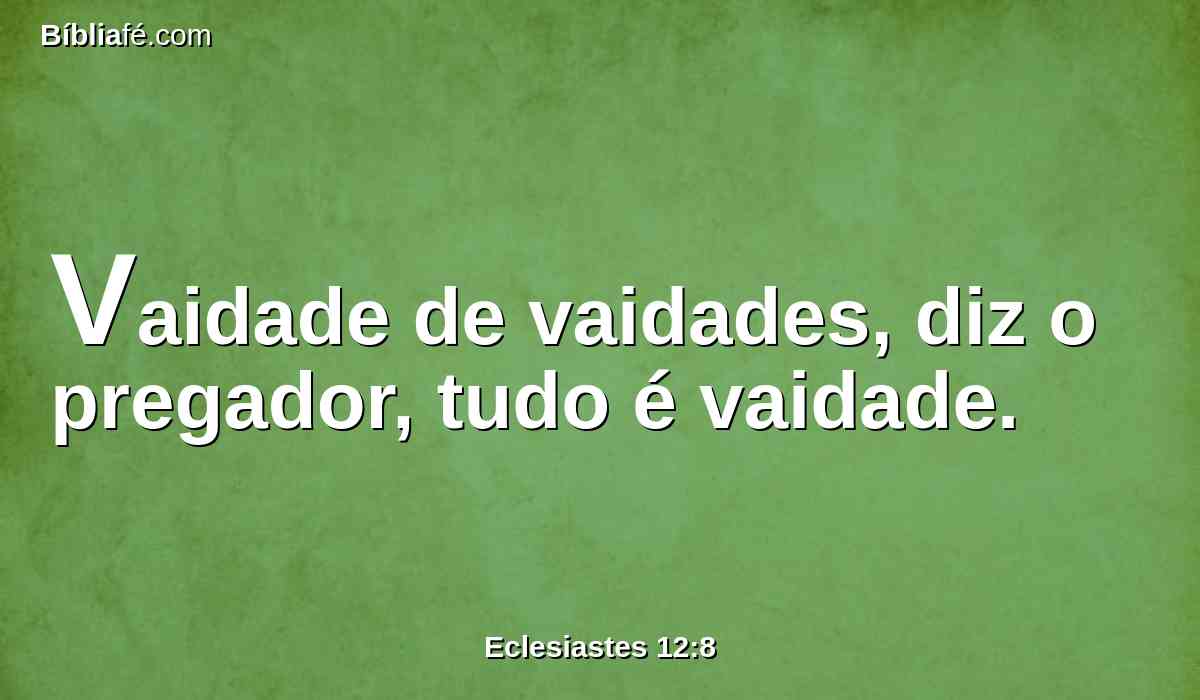 Bíbliafé.com

Vaidade de vaidades, diz o pregador, tudo é vaidade.

Eclesiastes 12:8